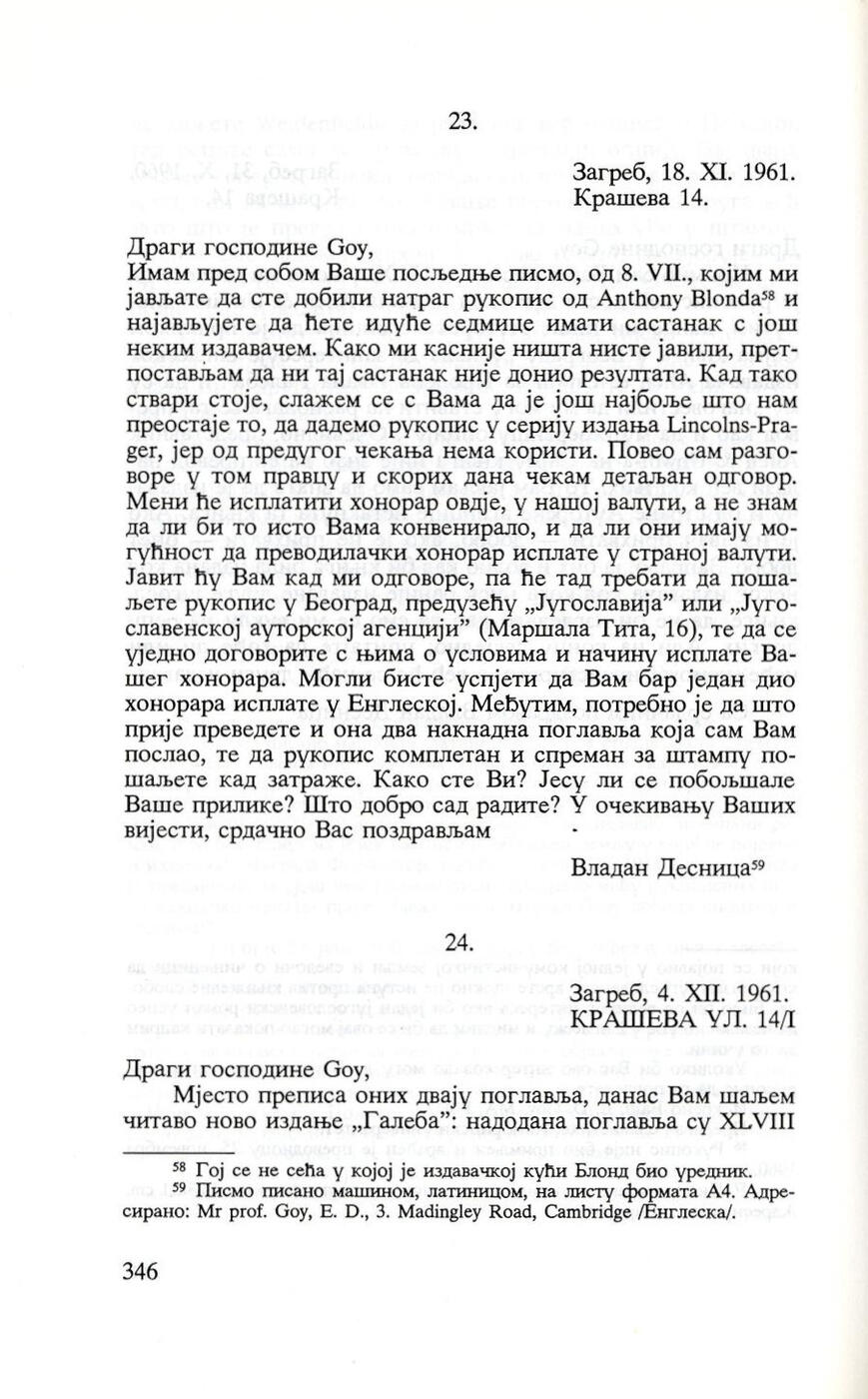 23.

Загреб, 18. XI. 1961.
Крашева 14.

Драги господине Goy,
Имам пред собом Ваше посљедње писмо, од 8. VII., којим ми јављате да сте добили натраг рукопис од Anthony Blonda$^{58}$ и најављујете да ћете идуће седмице имати састанак с још неким издавачем. Како ми касније ништа нисте јавили, претпостављам да ни тај састанак није донио резултата. Кад тако ствари стоје, слажем се с Вама да је још најбоље што нам преостаје то, да дадемо рукопис у серију издања Lincolns-Prager, јер од предугог чекања нема користи. Повео сам разговоре у том правцу и скорих дана чекам детаљан одговор. Мени ће исплатити хонорар овдје, у нашој валути, а не знам да ли би то исто Вама конвенирало, и да ли они имају могућност да преводилачки хонорар исплате у страној валути. Јавит ћу Вам кад ми одговоре, па ће тад требати да пошаљете рукопис у Београд, предузећу „Југославија" или „Југославенској ауторској агенцији" (Маршала Тита, 16), те да се уједно договорите с њима о условима и начину исплате Вашег хонорара. Могли бисте успјети да Вам бар један дио хонорара исплате у Енглеској. Међутим, потребно је да што прије преведете и она два накнадна поглавља која сам Вам послао, те да рукопис комплетан и спреман за штампу пошаљете кад затраже. Како сте Ви? Јесу ли се побољшале Ваше прилике? Што добро сад радите? У очекивању Ваших вијести, срдачно Вас поздрављам

Владан Десница$^{59}$

24.

Загреб, 4. XII. 1961.
КРАШЕВА УЛ. 14/I

Драги господине Goy,
Мјесто преписа оних двају поглавља, данас Вам шаљем читаво ново издање „Галеба": надодана поглавља су XLVIII

$^{58}$ Гој се не сећа у којој је издавачкој кући Блонд био уредник.
$^{59}$ Писмо писано машином, латиницом, на листу формата А4. Адресирано: Mr prof. Goy, E. D., 3. Madingley Road, Cambridge /Енглеска/.

346